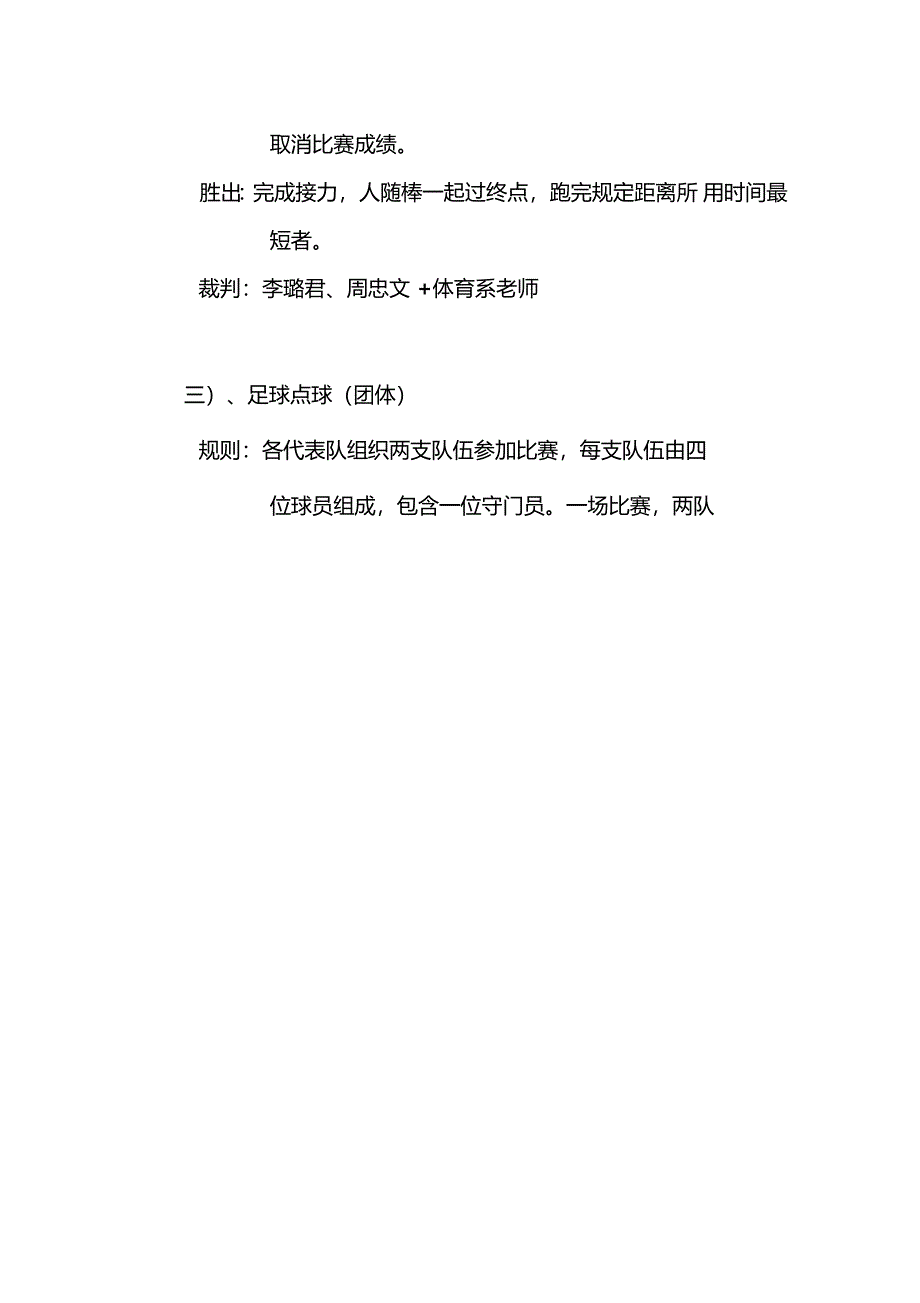 取消比赛成绩。

胜出: 完成接力，人随棒一起过终点，跑完规定距离所 用时间最短者。

裁判：李璐君、周忠文 +体育系老师

三）、足球点球（团体）

规则：各代表队组织两支队伍参加比赛，每支队伍由四位球员组成，包含一位守门员。一场比赛，两队